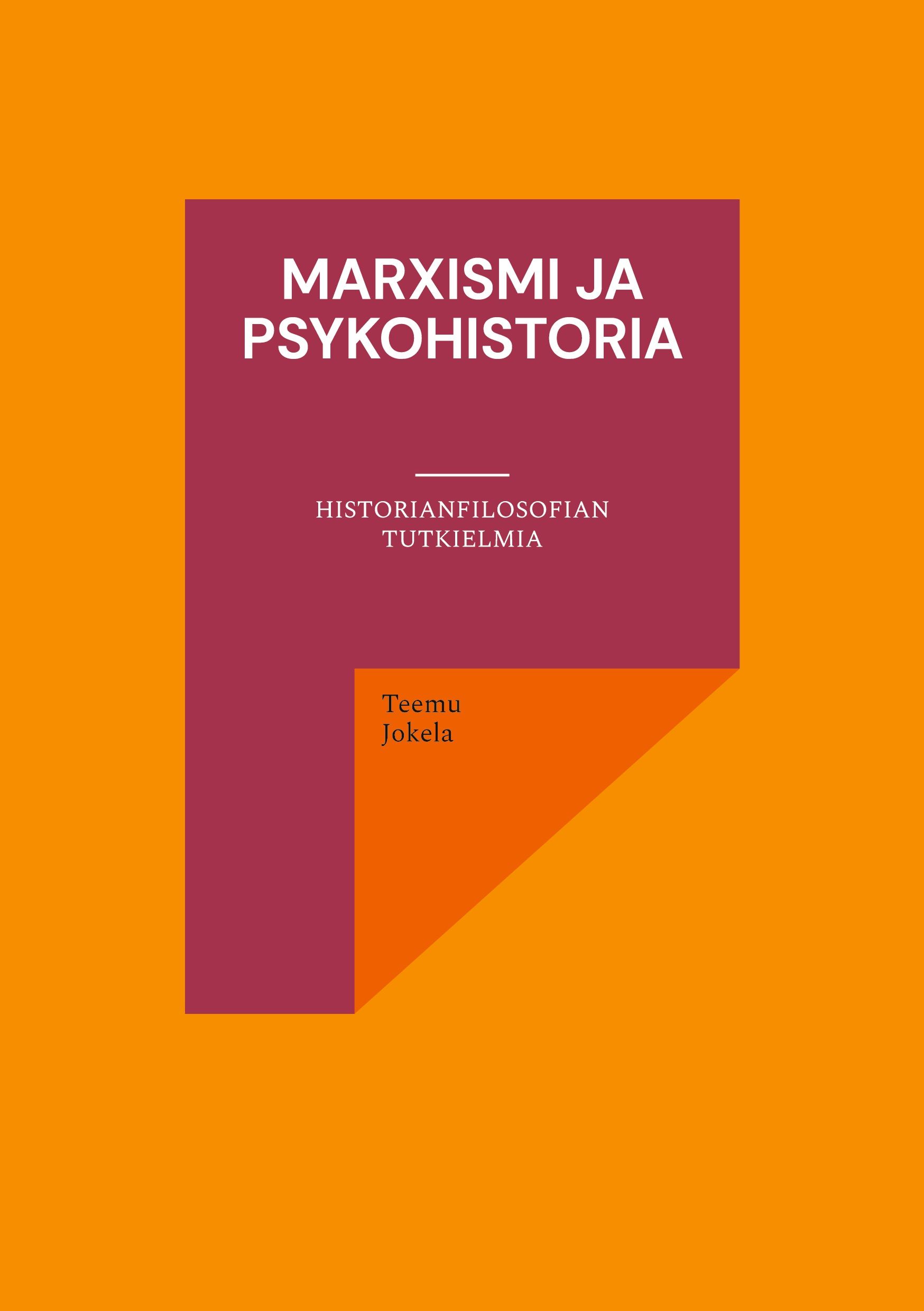 MARXISMI JA PSYKOHISTORIA

HISTORIANFILOSOFIAN TUTKIELMIA

Teemu Jokela